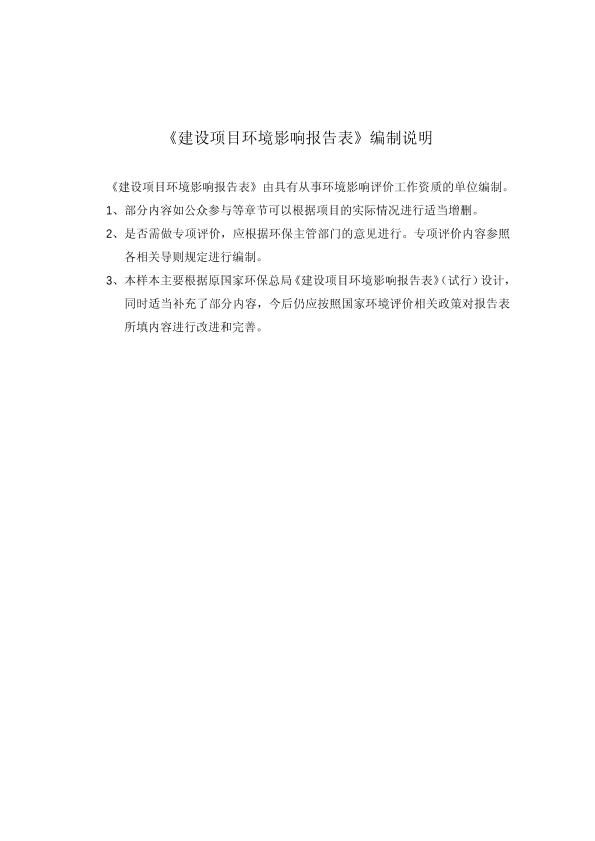 《建设项目环境影响报告表》编制说明

《建设项目环境影响报告表》由具有从事环境影响评价工作资质的单位编制。

1、部分内容如公众参与等章节可以根据项目的实际情况进行适当增删。

2、是否需做专项评价，应根据环保主管部门的意见进行。专项评价内容参照各相关导则规定进行编制。

3、本样本主要根据原国家环保总局《建设项目环境影响报告表》（试行）设计，同时适当补充了部分内容，今后仍应按照国家环境评价相关政策对报告表所填内容进行改进和完善。